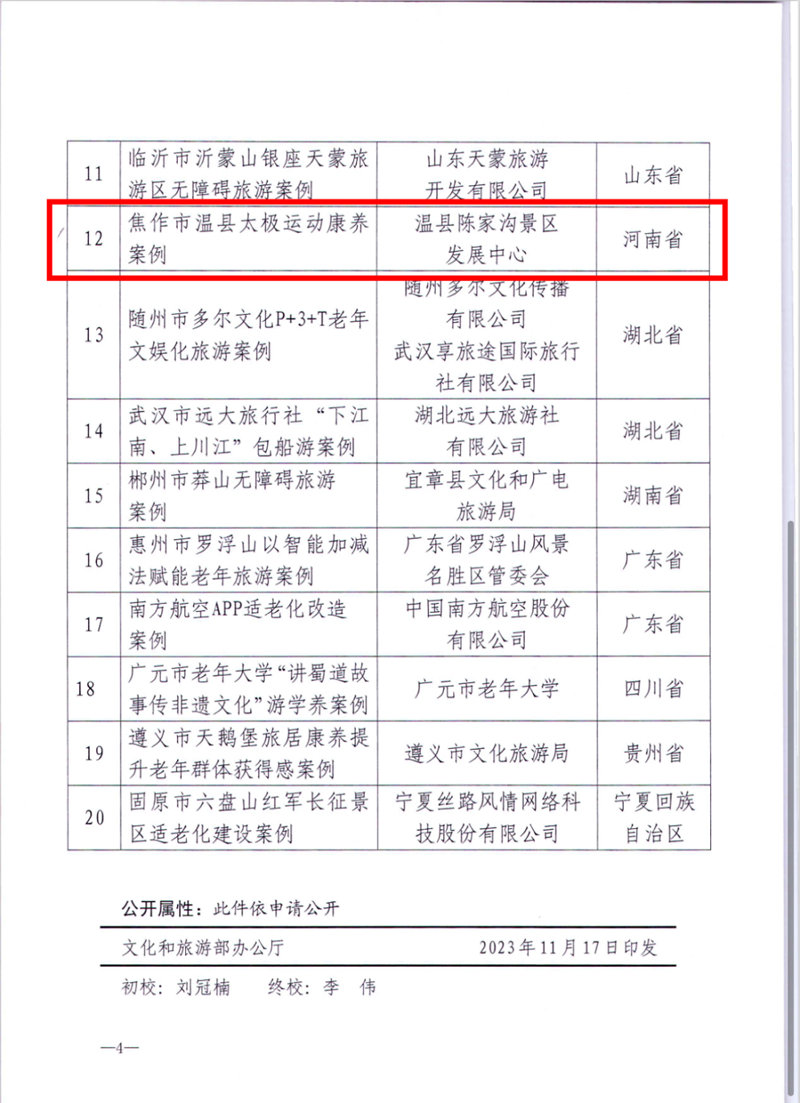 | 11 | 临沂市沂蒙山银座天蒙旅游区无障碍旅游案例 | 山东天蒙旅游开发有限公司 | 山东省 |
|---|---|---|---|
| 12 | 焦作市温县太极运动康养案例 | 温县陈家沟景区发展中心 | 河南省 |
| 13 | 随州市多尔文化P+3+T老年文娱化旅游案例 | 随州多尔文化传播有限公司 武汉享旅途国际旅行社有限公司 | 湖北省 |
| 14 | 武汉市远大旅行社“下江南、上川江”包船游案例 | 湖北远大旅游社有限公司 | 湖北省 |
| 15 | 郴州市莽山无障碍旅游案例 | 宜章县文化和广电旅游局 | 湖南省 |
| 16 | 惠州市罗浮山以智能加减法赋能老年旅游案例 | 广东省罗浮山风景名胜区管委会 | 广东省 |
| 17 | 南方航空APP适老化改造案例 | 中国南方航空股份有限公司 | 广东省 |
| 18 | 广元市老年大学“讲蜀道故事传非遗文化”游学养案例 | 广元市老年大学 | 四川省 |
| 19 | 遵义市天鹅堡旅居康养提升老年群体获得感案例 | 遵义市文化旅游局 | 贵州省 |
| 20 | 固原市六盘山红军长征景区适老化建设案例 | 宁夏丝路风情网络科技股份有限公司 | 宁夏回族自治区 |

公开属性：此件依申请公开

文化和旅游部办公厅 2023年11月17日印发

初校：刘冠楠 终校：李 伟

—4—